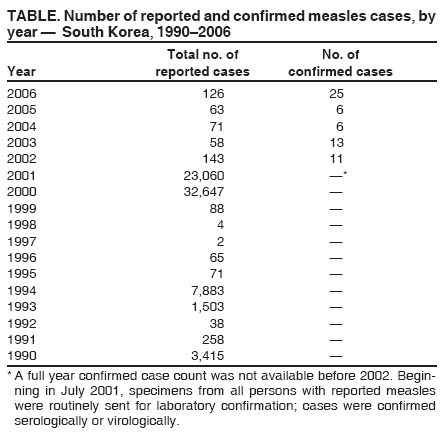 TABLE. Number of reported and confirmed measles cases, by year — South Korea, 1990–2006

| Year | Total no. of reported cases | No. of confirmed cases |
|---|---|---|
| 2006 | 126 | 25 |
| 2005 | 63 | 6 |
| 2004 | 71 | 6 |
| 2003 | 58 | 13 |
| 2002 | 143 | 11 |
| 2001 | 23,060 | —* |
| 2000 | 32,647 | — |
| 1999 | 88 | — |
| 1998 | 4 | — |
| 1997 | 2 | — |
| 1996 | 65 | — |
| 1995 | 71 | — |
| 1994 | 7,883 | — |
| 1993 | 1,503 | — |
| 1992 | 38 | — |
| 1991 | 258 | — |
| 1990 | 3,415 | — |

* A full year confirmed case count was not available before 2002. Beginning in July 2001, specimens from all persons with reported measles were routinely sent for laboratory confirmation; cases were confirmed serologically or virologically.